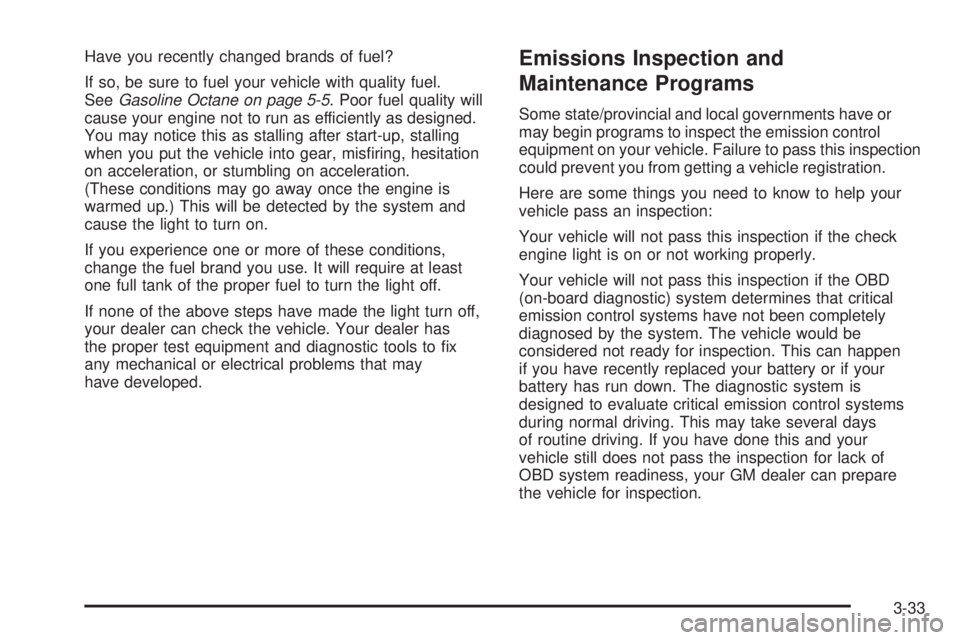 Have you recently changed brands of fuel?

If so, be sure to fuel your vehicle with quality fuel. See Gasoline Octane on page 5-5. Poor fuel quality will cause your engine not to run as efficiently as designed. You may notice this as stalling after start-up, stalling when you put the vehicle into gear, misfiring, hesitation on acceleration, or stumbling on acceleration. (These conditions may go away once the engine is warmed up.) This will be detected by the system and cause the light to turn on.

If you experience one or more of these conditions, change the fuel brand you use. It will require at least one full tank of the proper fuel to turn the light off.

If none of the above steps have made the light turn off, your dealer can check the vehicle. Your dealer has the proper test equipment and diagnostic tools to fix any mechanical or electrical problems that may have developed.

Emissions Inspection and Maintenance Programs

Some state/provincial and local governments have or may begin programs to inspect the emission control equipment on your vehicle. Failure to pass this inspection could prevent you from getting a vehicle registration.

Here are some things you need to know to help your vehicle pass an inspection:

Your vehicle will not pass this inspection if the check engine light is on or not working properly.

Your vehicle will not pass this inspection if the OBD (on-board diagnostic) system determines that critical emission control systems have not been completely diagnosed by the system. The vehicle would be considered not ready for inspection. This can happen if you have recently replaced your battery or if your battery has run down. The diagnostic system is designed to evaluate critical emission control systems during normal driving. This may take several days of routine driving. If you have done this and your vehicle still does not pass the inspection for lack of OBD system readiness, your GM dealer can prepare the vehicle for inspection.

3-33

carmanualsonline.info